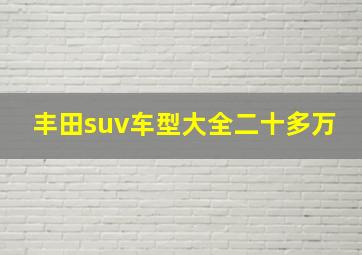 丰田suv车型大全二十多万